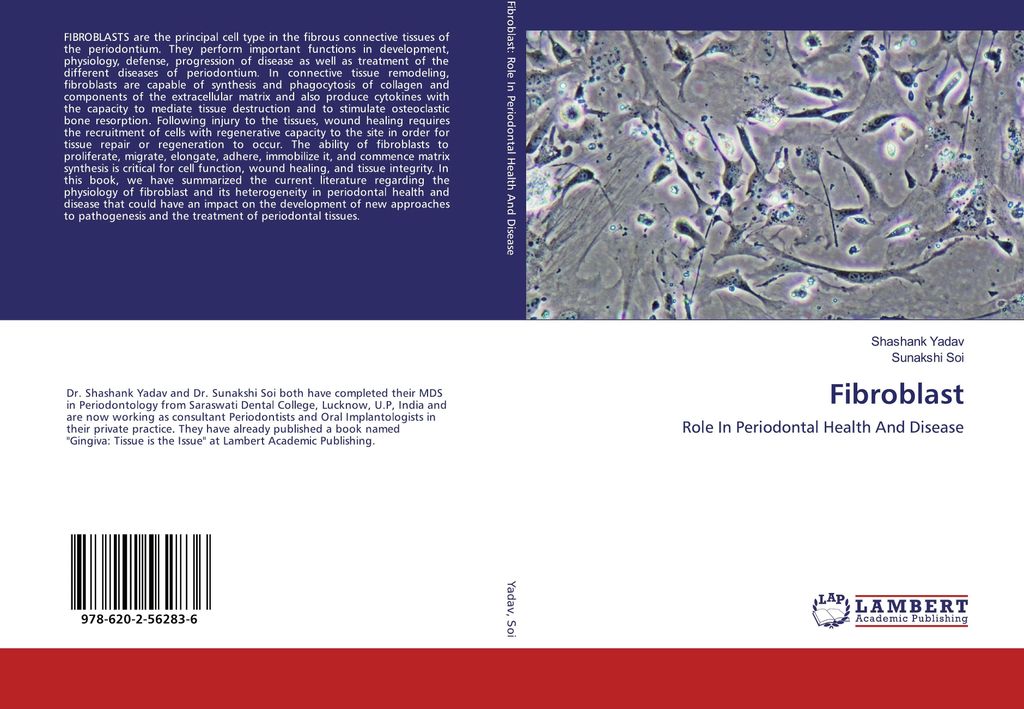 FIBROBLASTS are the principal cell type in the fibrous connective tissues of the periodontium. They perform important functions in development, physiology, defense, progression of disease as well as treatment of the different diseases of periodontium. In connective tissue remodeling, fibroblasts are capable of synthesis and phagocytosis of collagen and components of the extracellular matrix and also produce cytokines with the capacity to mediate tissue destruction and to stimulate osteoclastic bone resorption. Following injury to the tissues, wound healing requires the recruitment of cells with regenerative capacity to the site in order for tissue repair or regeneration to occur. The ability of fibroblasts to proliferate, migrate, elongate, adhere, immobilize it, and commence matrix synthesis is critical for cell function, wound healing, and tissue integrity. In this book, we have summarized the current literature regarding the physiology of fibroblast and its heterogeneity in periodontal health and disease that could have an impact on the development of new approaches to pathogenesis and the treatment of periodontal tissues.

Dr. Shashank Yadav and Dr. Sunakshi Soi both have completed their MDS in Periodontology from Saraswati Dental College, Lucknow, U.P, India and are now working as consultant Periodontists and Oral Implantologists in their private practice. They have already published a book named "Gingiva: Tissue is the Issue" at Lambert Academic Publishing.

978-620-2-56283-6

Fibroblast: Role In Periodontal Health And Disease

Yadav, Soi

Shashank Yadav
Sunakshi Soi

Fibroblast

Role In Periodontal Health And Disease

LAP LAMBERT Academic Publishing